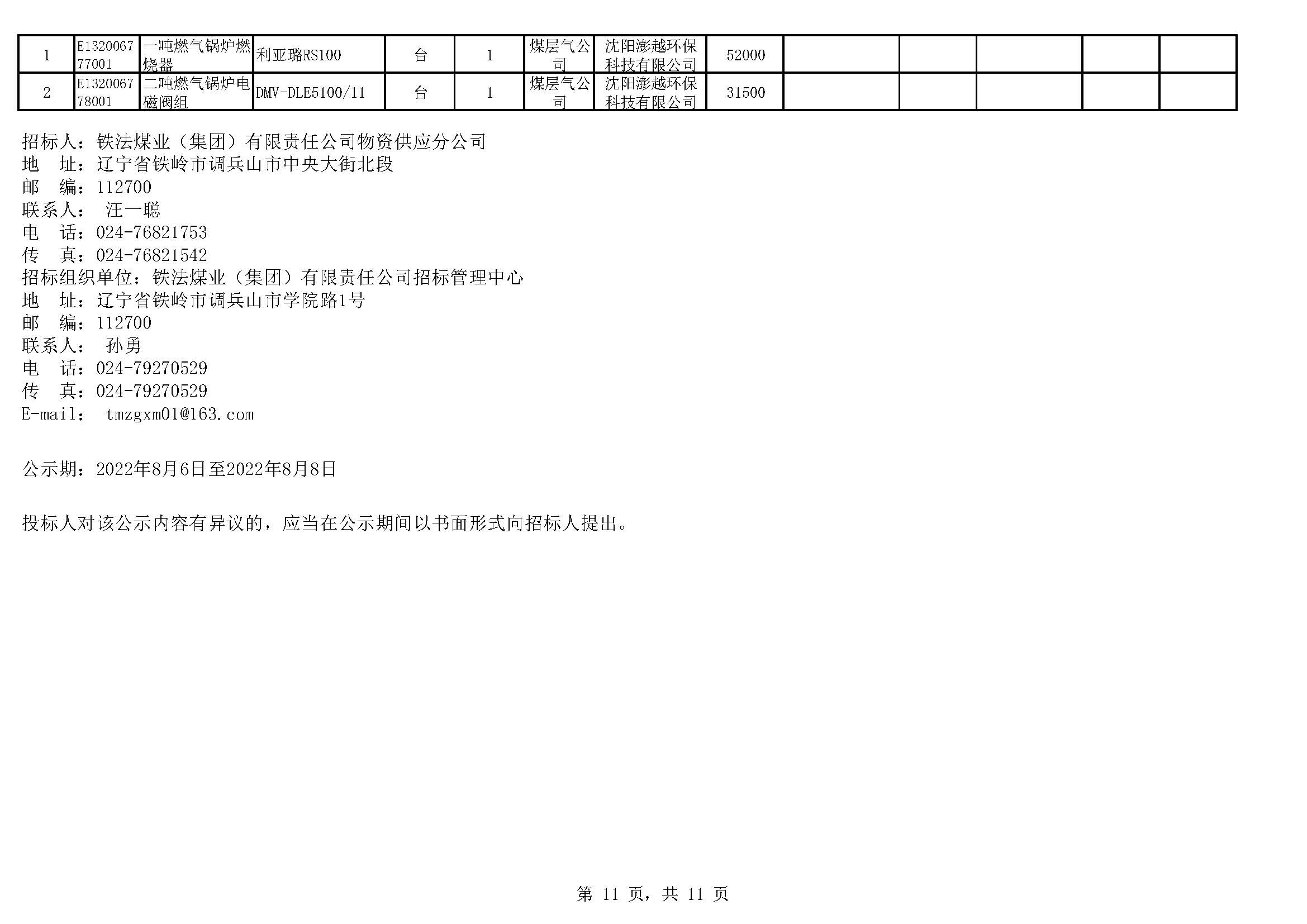 | 1 | E132006777001 | 一吨燃气锅炉燃烧器 | 利亚璐RS100 | 台 | 1 | 煤层气公司 | 沈阳澎越环保科技有限公司 | 52000 |  |  |  |  |  |
|---|---|---|---|---|---|---|---|---|---|---|---|---|---|
| 2 | E132006778001 | 二吨燃气锅炉电磁阀组 | DMV-DLE5100/11 | 台 | 1 | 煤层气公司 | 沈阳澎越环保科技有限公司 | 31500 |  |  |  |  |  |

招标人：铁法煤业（集团）有限责任公司物资供应分公司
地 址：辽宁省铁岭市调兵山市中央大街北段
邮 编：112700
联系人： 汪一聪
电 话：024-76821753
传 真：024-76821542
招标组织单位：铁法煤业（集团）有限责任公司招标管理中心
地 址：辽宁省铁岭市调兵山市学院路1号
邮 编：112700
联系人： 孙勇
电 话：024-79270529
传 真：024-79270529
E-mail： tmzgxm01@163.com

公示期：2022年8月6日至2022年8月8日

投标人对该公示内容有异议的，应当在公示期间以书面形式向招标人提出。

第11页，共11页